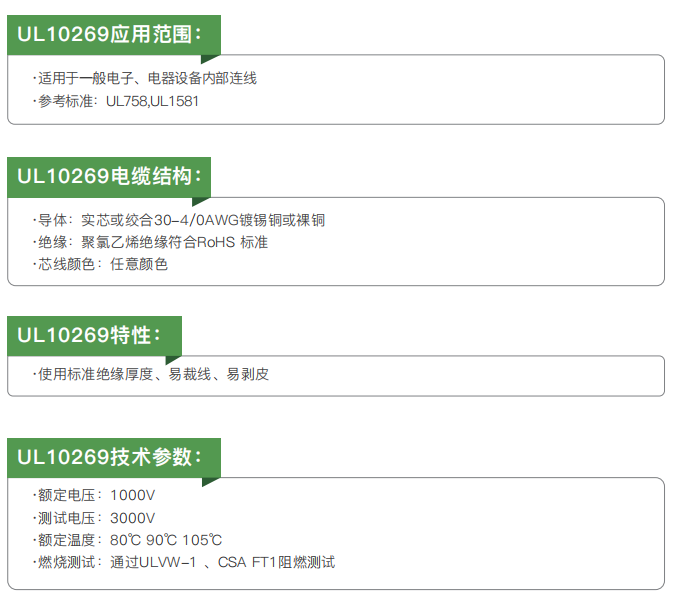 UL10269应用范围：

·适用于一般电子、电器设备内部连线
·参考标准：UL758,UL1581

UL10269电缆结构：

·导体：实芯或绞合30-4/0AWG镀锡铜或裸铜
·绝缘：聚氯乙烯绝缘符合RoHS 标准
·芯线颜色：任意颜色

UL10269特性：

·使用标准绝缘厚度、易裁线、易剥皮

UL10269技术参数：

·额定电压：1000V
·测试电压：3000V
·额定温度：80℃ 90℃ 105℃
·燃烧测试：通过ULVW-1 、CSA FT1阻燃测试